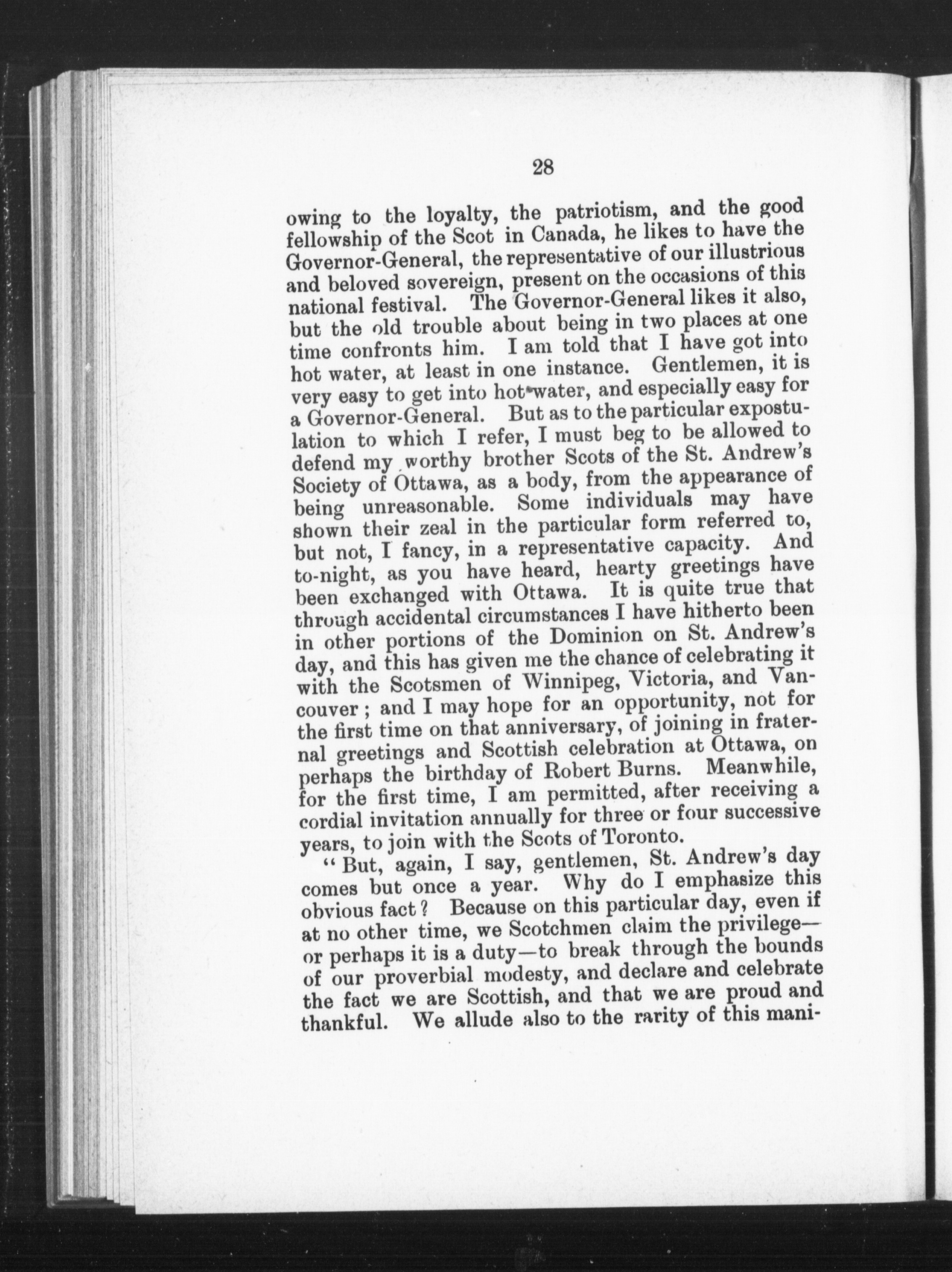 28

owing to the loyalty, the patriotism, and the good fellowship of the Scot in Canada, he likes to have the Governor-General, the representative of our illustrious and beloved sovereign, present on the occasions of this national festival. The Governor-General likes it also, but the old trouble about being in two places at one time confronts him. I am told that I have got into hot water, at least in one instance. Gentlemen, it is very easy to get into hot water, and especially easy for a Governor-General. But as to the particular expostulation to which I refer, I must beg to be allowed to defend my worthy brother Scots of the St. Andrew's Society of Ottawa, as a body, from the appearance of being unreasonable. Some individuals may have shown their zeal in the particular form referred to, but not, I fancy, in a representative capacity. And to-night, as you have heard, hearty greetings have been exchanged with Ottawa. It is quite true that through accidental circumstances I have hitherto been in other portions of the Dominion on St. Andrew's day, and this has given me the chance of celebrating it with the Scotsmen of Winnipeg, Victoria, and Vancouver; and I may hope for an opportunity, not for the first time on that anniversary, of joining in fraternal greetings and Scottish celebration at Ottawa, on perhaps the birthday of Robert Burns. Meanwhile, for the first time, I am permitted, after receiving a cordial invitation annually for three or four successive years, to join with the Scots of Toronto.

"But, again, I say, gentlemen, St. Andrew's day comes but once a year. Why do I emphasize this obvious fact? Because on this particular day, even if at no other time, we Scotchmen claim the privilege—or perhaps it is a duty—to break through the bounds of our proverbial modesty, and declare and celebrate the fact we are Scottish, and that we are proud and thankful. We allude also to the rarity of this mani-